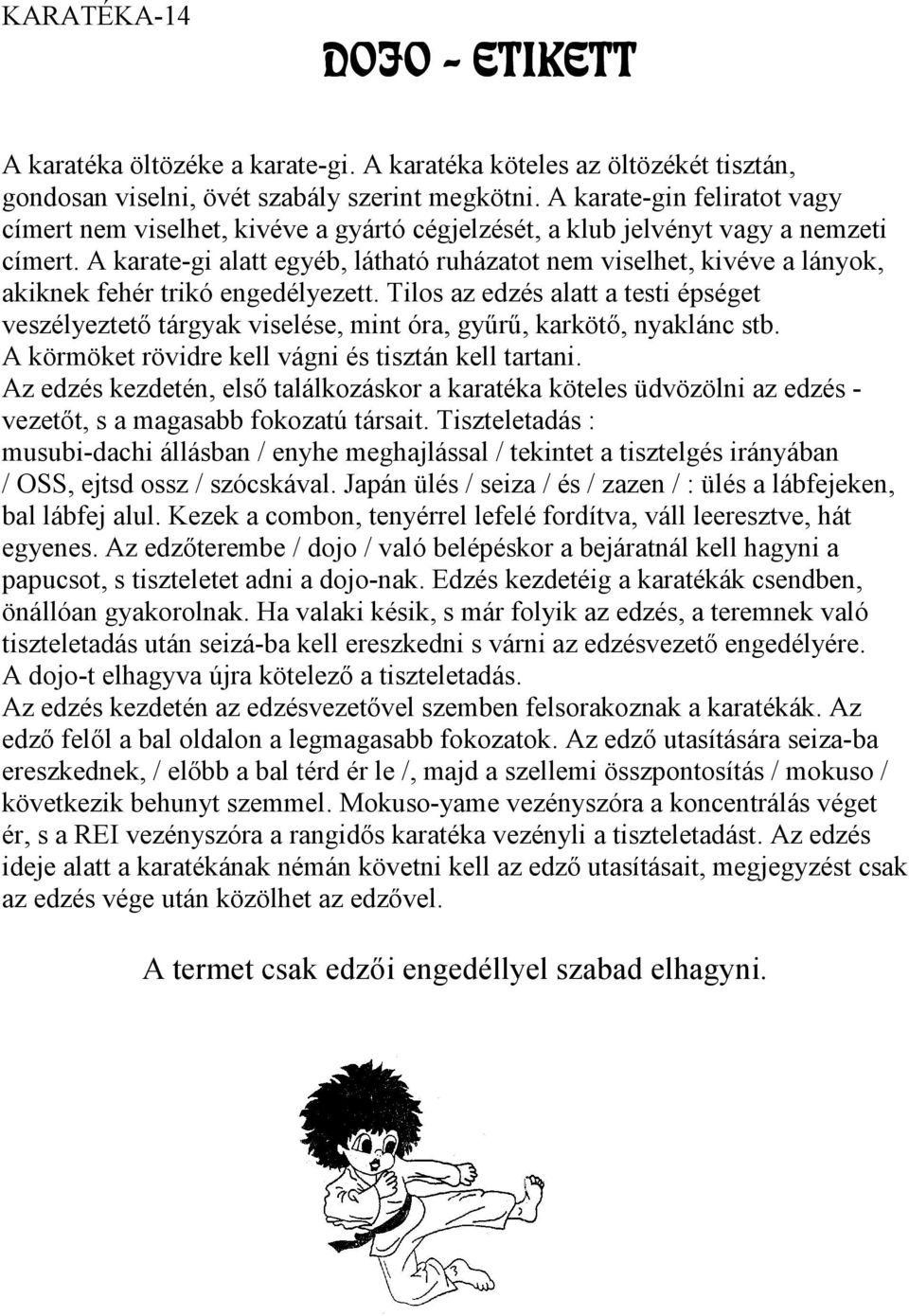 KARATÉKA-14

DOJO - ETIKETT

A karatéka öltözéke a karate-gi. A karatéka köteles az öltözékét tisztán, gondosan viselni, övét szabály szerint megkötni. A karate-gin feliratot vagy címert nem viselhet, kivéve a gyártó cégjelzését, a klub jelvényt vagy a nemzeti címert. A karate-gi alatt egyéb, látható ruházatot nem viselhet, kivéve a lányok, akiknek fehér trikó engedélyezett. Tilos az edzés alatt a testi épséget veszélyeztető tárgyak viselése, mint óra, gyűrű, karkötő, nyaklánc stb. A körmöket rövidre kell vágni és tisztán kell tartani.
Az edzés kezdetén, első találkozáskor a karatéka köteles üdvözölni az edzés - vezetőt, s a magasabb fokozatú társait. Tiszteletadás : musubi-dachi állásban / enyhe meghajlással / tekintet a tisztelgés irányában / OSS, ejtsd ossz / szócskával. Japán ülés / seiza / és / zazen / : ülés a lábfejeken, bal lábfej alul. Kezek a combon, tenyérrel lefelé fordítva, váll leeresztve, hát egyenes. Az edzőterembe / dojo / való belépéskor a bejáratnál kell hagyni a papucsot, s tiszteletet adni a dojo-nak. Edzés kezdetéig a karatékák csendben, önállóan gyakorolnak. Ha valaki késik, s már folyik az edzés, a teremnek való tiszteletadás után seizá-ba kell ereszkedni s várni az edzésvezető engedélyére.
A dojo-t elhagyva újra kötelező a tiszteletadás.
Az edzés kezdetén az edzésvezetővel szemben felsorakoznak a karatékák. Az edző felől a bal oldalon a legmagasabb fokozatok. Az edző utasítására seiza-ba ereszkednek, / előbb a bal térd ér le /, majd a szellemi összpontosítás / mokuso / következik behunyt szemmel. Mokuso-yame vezényszóra a koncentrálás véget ér, s a REI vezényszóra a rangidős karatéka vezényli a tiszteletadást. Az edzés ideje alatt a karatékának némán követni kell az edző utasításait, megjegyzést csak az edzés vége után közölhet az edzővel.

A termet csak edzői engedéllyel szabad elhagyni.